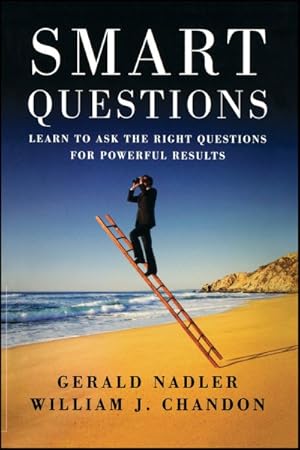 SMART QUESTIONS

LEARN TO ASK THE RIGHT QUESTIONS FOR POWERFUL RESULTS

GERALD NADLER
WILLIAM J. CHANDON